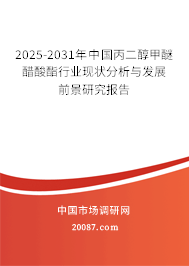 2025-2031年中国丙二醇甲醚醋酸酯行业现状分析与发展前景研究报告

中国市场调研网

20087.com